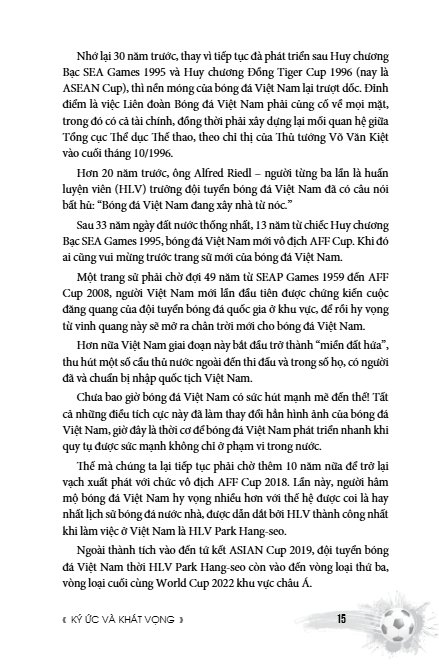 Nhớ lại 30 năm trước, thay vì tiếp tục đà phát triển sau Huy chương Bạc SEA Games 1995 và Huy chương Đồng Tiger Cup 1996 (nay là ASEAN Cup), thì nền móng của bóng đá Việt Nam lại trượt dốc. Đỉnh điểm là việc Liên đoàn Bóng đá Việt Nam phải củng cố về mọi mặt, trong đó có cả tài chính, đồng thời phải xây dựng lại mối quan hệ giữa Tổng cục Thể dục Thể thao, theo chỉ thị của Thủ tướng Võ Văn Kiệt vào cuối tháng 10/1996.

Hơn 20 năm trước, ông Alfred Riedl – người từng ba lần là huấn luyện viên (HLV) trưởng đội tuyển bóng đá Việt Nam đã có câu nói bất hủ: "Bóng đá Việt Nam đang xây nhà từ nóc."

Sau 33 năm ngày đất nước thống nhất, 13 năm từ chiếc Huy chương Bạc SEA Games 1995, bóng đá Việt Nam mới vô địch AFF Cup. Khi đó ai cũng vui mừng trước trang sử mới của bóng đá Việt Nam.

Một trang sử phải chờ đợi 49 năm từ SEAP Games 1959 đến AFF Cup 2008, người Việt Nam mới lần đầu tiên được chứng kiến cuộc đăng quang của đội tuyển bóng đá quốc gia ở khu vực, để rồi hy vọng từ vinh quang này sẽ mở ra chân trời mới cho bóng đá Việt Nam.

Hơn nữa Việt Nam giai đoạn này bắt đầu trở thành "miền đất hứa", thu hút một số cầu thủ nước ngoài đến thi đấu và trong số họ, có người đã và chuẩn bị nhập quốc tịch Việt Nam.

Chưa bao giờ bóng đá Việt Nam có sức hút mạnh mẽ đến thế! Tất cả những điều tích cực này đã làm thay đổi hẳn hình ảnh của bóng đá Việt Nam, giờ đây là thời cơ để bóng đá Việt Nam phát triển nhanh khi quy tụ được sức mạnh không chỉ ở phạm vi trong nước.

Thế mà chúng ta lại tiếp tục phải chờ thêm 10 năm nữa để trở lại vạch xuất phát với chức vô địch AFF Cup 2018. Lần này, người hâm mộ bóng đá Việt Nam hy vọng nhiều hơn với thế hệ được coi là hay nhất lịch sử bóng đá nước nhà, được dẫn dắt bởi HLV thành công nhất khi làm việc ở Việt Nam là HLV Park Hang-seo.

Ngoài thành tích vào đến tứ kết ASIAN Cup 2019, đội tuyển bóng đá Việt Nam thời HLV Park Hang-seo còn vào đến vòng loại thứ ba, vòng loại cuối cùng World Cup 2022 khu vực châu Á.

« KÝ ỨC VÀ KHÁT VỌNG »

15